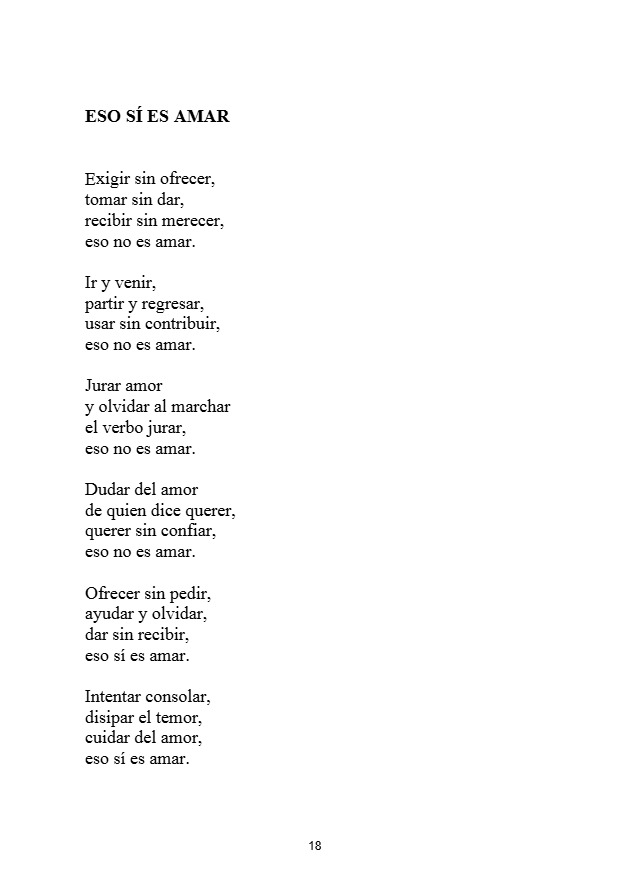 ESO SÍ ES AMAR

Exigir sin ofrecer,
tomar sin dar,
recibir sin merecer,
eso no es amar.

Ir y venir,
partir y regresar,
usar sin contribuir,
eso no es amar.

Jurar amor
y olvidar al marchar
el verbo jurar,
eso no es amar.

Dudar del amor
de quien dice querer,
querer sin confiar,
eso no es amar.

Ofrecer sin pedir,
ayudar y olvidar,
dar sin recibir,
eso sí es amar.

Intentar consolar,
disipar el temor,
cuidar del amor,
eso sí es amar.

18